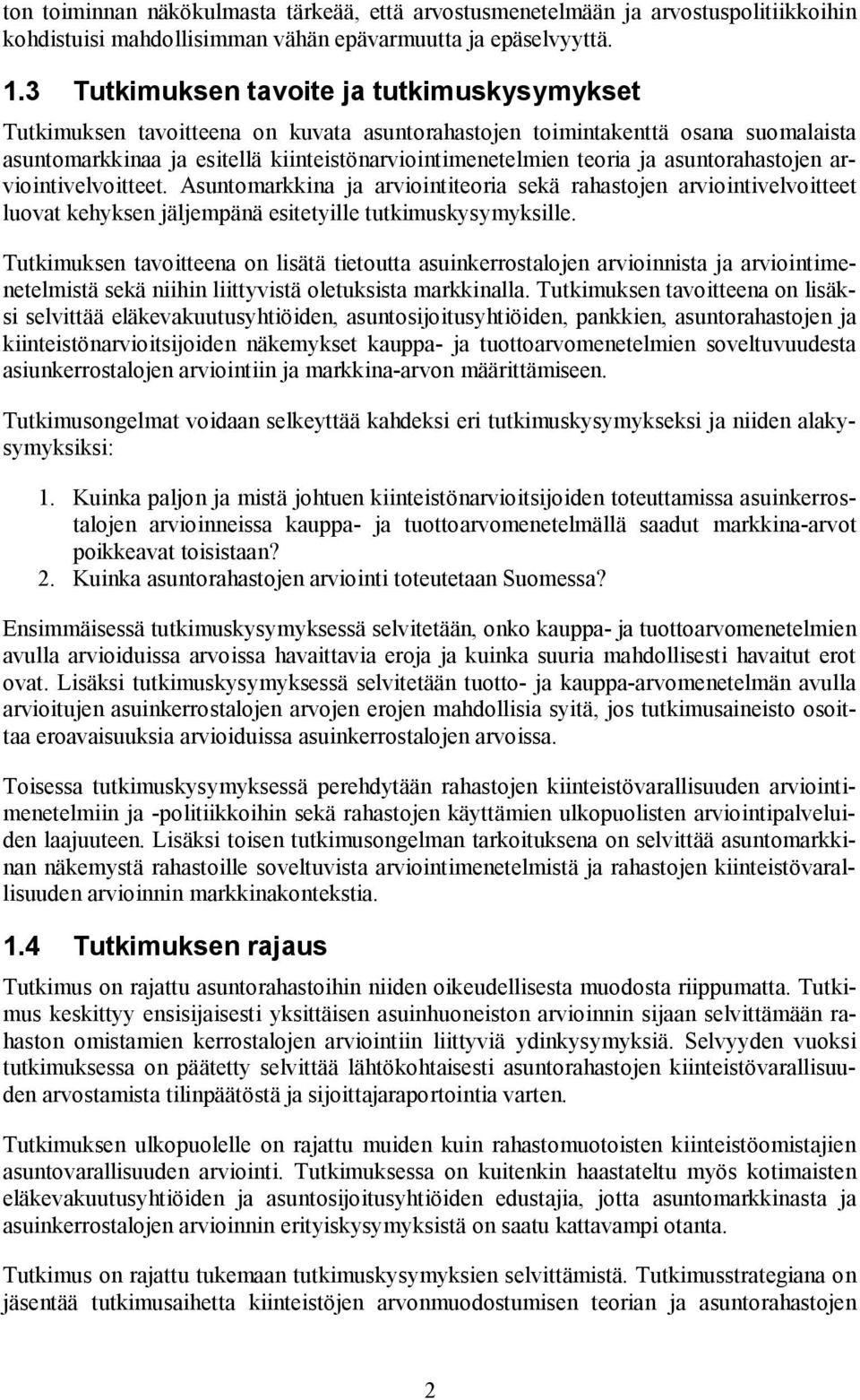 ton toiminnan näkökulmasta tärkeää, että arvostusmenetelmään ja arvostuspolitiikkoihin kohdistuisi mahdollisimman vähän epävarmuutta ja epäselvyyttä.

1.3 Tutkimuksen tavoite ja tutkimuskysymykset

Tutkimuksen tavoitteena on kuvata asuntorahastojen toimintakenttä osana suomalaista asuntomarkkinaa ja esitellä kiinteistönarviointimenetelmien teoria ja asuntorahastojen arviointivelvoitteet. Asuntomarkkina ja arviointiteoria sekä rahastojen arviointivelvoitteet luovat kehyksen jäljempänä esitetyille tutkimuskysymyksille.

Tutkimuksen tavoitteena on lisätä tietoutta asuinkerrostalojen arvioinnista ja arviointimenetelmistä sekä niihin liittyvistä oletuksista markkinalla. Tutkimuksen tavoitteena on lisäksi selvittää eläkevakuutusyhtiöiden, asuntosijoitusyhtiöiden, pankkien, asuntorahastojen ja kiinteistönarvioitsijoiden näkemykset kauppa- ja tuottoarvomenetelmien soveltuvuudesta asiunkerrostalojen arviointiin ja markkina-arvon määrittämiseen.

Tutkimusongelmat voidaan selkeyttää kahdeksi eri tutkimuskysymykseksi ja niiden alakysymyksiksi:

1. Kuinka paljon ja mistä johtuen kiinteistönarvioitsijoiden toteuttamissa asuinkerrostalojen arvioinneissa kauppa- ja tuottoarvomenetelmällä saadut markkina-arvot poikkeavat toisistaan?
2. Kuinka asuntorahastojen arviointi toteutetaan Suomessa?

Ensimmäisessä tutkimuskysymyksessä selvitetään, onko kauppa- ja tuottoarvomenetelmien avulla arvioiduissa arvoissa havaittavia eroja ja kuinka suuria mahdollisesti havaitut erot ovat. Lisäksi tutkimuskysymyksessä selvitetään tuotto- ja kauppa-arvomenetelmän avulla arvioitujen asuinkerrostalojen arvojen erojen mahdollisia syitä, jos tutkimusaineisto osoittaa eroavaisuuksia arvioiduissa asuinkerrostalojen arvoissa.

Toisessa tutkimuskysymyksessä perehdytään rahastojen kiinteistövarallisuuden arviointimenetelmiin ja -politiikkoihin sekä rahastojen käyttämien ulkopuolisten arviointipalveluiden laajuuteen. Lisäksi toisen tutkimusongelman tarkoituksena on selvittää asuntomarkkinan näkemystä rahastoille soveltuvista arviointimenetelmistä ja rahastojen kiinteistövarallisuuden arvioinnin markkinakontekstia.

1.4 Tutkimuksen rajaus

Tutkimus on rajattu asuntorahastoihin niiden oikeudellisesta muodosta riippumatta. Tutkimus keskittyy ensisijaisesti yksittäisen asuinhuoneiston arvioinnin sijaan selvittämään rahaston omistamien kerrostalojen arviointiin liittyviä ydinkysymyksiä. Selvyyden vuoksi tutkimuksessa on päätetty selvittää lähtökohtaisesti asuntorahastojen kiinteistövarallisuuden arvostamista tilinpäätöstä ja sijoittajaraportointia varten.

Tutkimuksen ulkopuolelle on rajattu muiden kuin rahastomuotoisten kiinteistöomistajien asuntovarallisuuden arviointi. Tutkimuksessa on kuitenkin haastateltu myös kotimaisten eläkevakuutusyhtiöiden ja asuntosijoitusyhtiöiden edustajia, jotta asuntomarkkinasta ja asuinkerrostalojen arvioinnin erityiskysymyksistä on saatu kattavampi otanta.

Tutkimus on rajattu tukemaan tutkimuskysymyksien selvittämistä. Tutkimusstrategiana on jäsentää tutkimusaihetta kiinteistöjen arvonmuodostumisen teorian ja asuntorahastojen

2